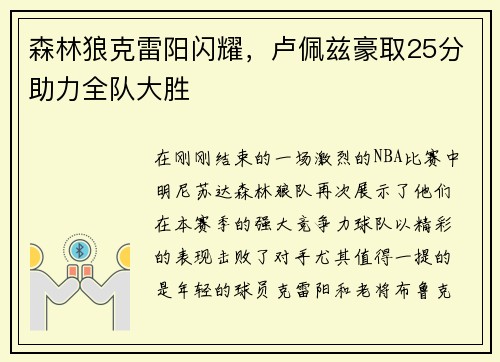 森林狼克雷阳闪耀，卢佩兹豪取25分助力全队大胜

在刚刚结束的一场激烈的NBA比赛中明尼苏达森林狼队再次展示了他们在本赛季的强大竞争力球队以精彩的表现击败了对手尤其值得一提的是年轻的球员克雷阳和老将布鲁克